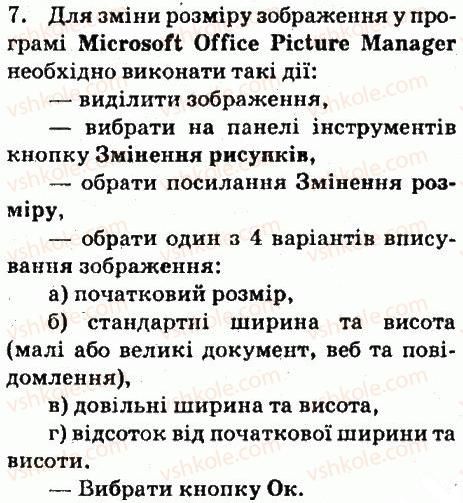 7. Для зміни розміру зображення у програмі Microsoft Office Picture Manager необхідно виконати такі дії:

— виділити зображення,

— вибрати на панелі інструментів кнопку Змінення рисунків,

— обрати посилання Змінення розміру,

— обрати один з 4 варіантів вписування зображення:

а) початковий розмір,

б) стандартні ширина та висота (малі або великі документ, веб та повідомлення),

в) довільні ширина та висота,

г) відсоток від початкової ширини та висоти.

— Вибрати кнопку Ок.

vshkole.com